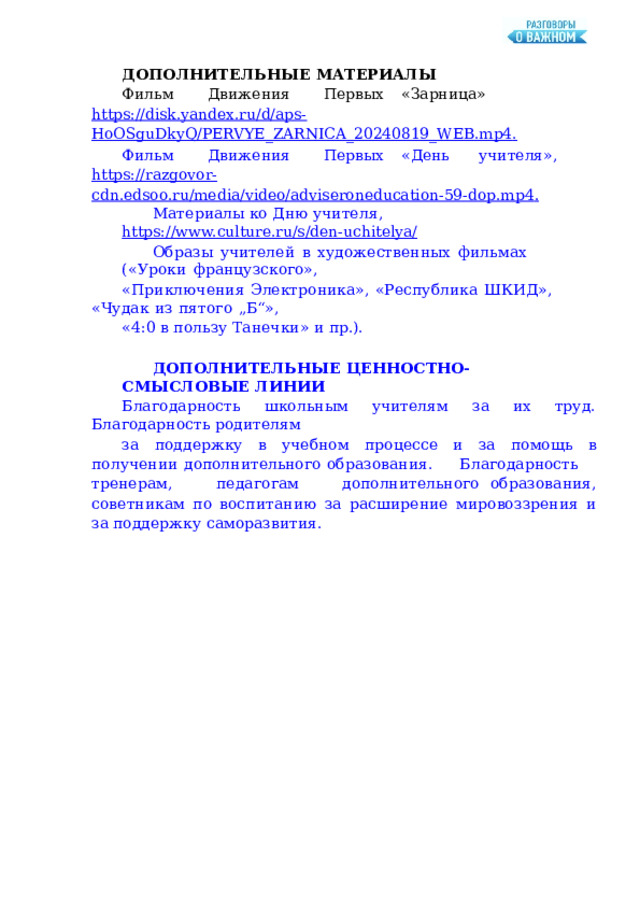 РАЗГОВОРЫ О ВАЖНОМ

ДОПОЛНИТЕЛЬНЫЕ МАТЕРИАЛЫ

Фильм Движения Первых «Зарница» https://disk.yandex.ru/d/aps-HoOSguDkyQ/PERVYE_ZARNICA_20240819_WEB.mp4.

Фильм Движения Первых «День учителя», https://razgovor-cdn.edsoo.ru/media/video/adviseroneducation-59-dop.mp4.

Материалы ко Дню учителя, https://www.culture.ru/s/den-uchitelya/

Образы учителей в художественных фильмах («Уроки французского», «Приключения Электроника», «Республика ШКИД», «Чудак из пятого „Б“», «4:0 в пользу Танечки» и пр.).

ДОПОЛНИТЕЛЬНЫЕ ЦЕННОСТНО-СМЫСЛОВЫЕ ЛИНИИ

Благодарность школьным учителям за их труд. Благодарность родителям за поддержку в учебном процессе и за помощь в получении дополнительного образования. Благодарность тренерам, педагогам дополнительного образования, советникам по воспитанию за расширение мировоззрения и за поддержку саморазвития.